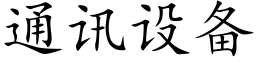 通讯设备